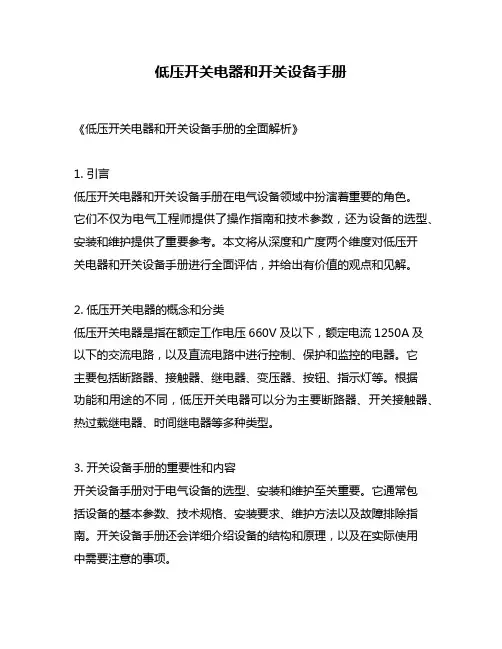 低压开关电器和开关设备手册

《低压开关电器和开关设备手册的全面解析》

1. 引言
低压开关电器和开关设备手册在电气设备领域中扮演着重要的角色。它们不仅为电气工程师提供了操作指南和技术参数，还为设备的选型、安装和维护提供了重要参考。本文将从深度和广度两个维度对低压开关电器和开关设备手册进行全面评估，并给出有价值的观点和见解。

2. 低压开关电器的概念和分类
低压开关电器是指在额定工作电压 660V 及以下，额定电流 1250A 及以下的交流电路，以及直流电路中进行控制、保护和监控的电器。它主要包括断路器、接触器、继电器、变压器、按钮、指示灯等。根据功能和用途的不同，低压开关电器可以分为主要断路器、开关接触器、热过载继电器、时间继电器等多种类型。

3. 开关设备手册的重要性和内容
开关设备手册对于电气设备的选型、安装和维护至关重要。它通常包括设备的基本参数、技术规格、安装要求、维护方法以及故障排除指南。开关设备手册还会详细介绍设备的结构和原理，以及在实际使用中需要注意的事项。